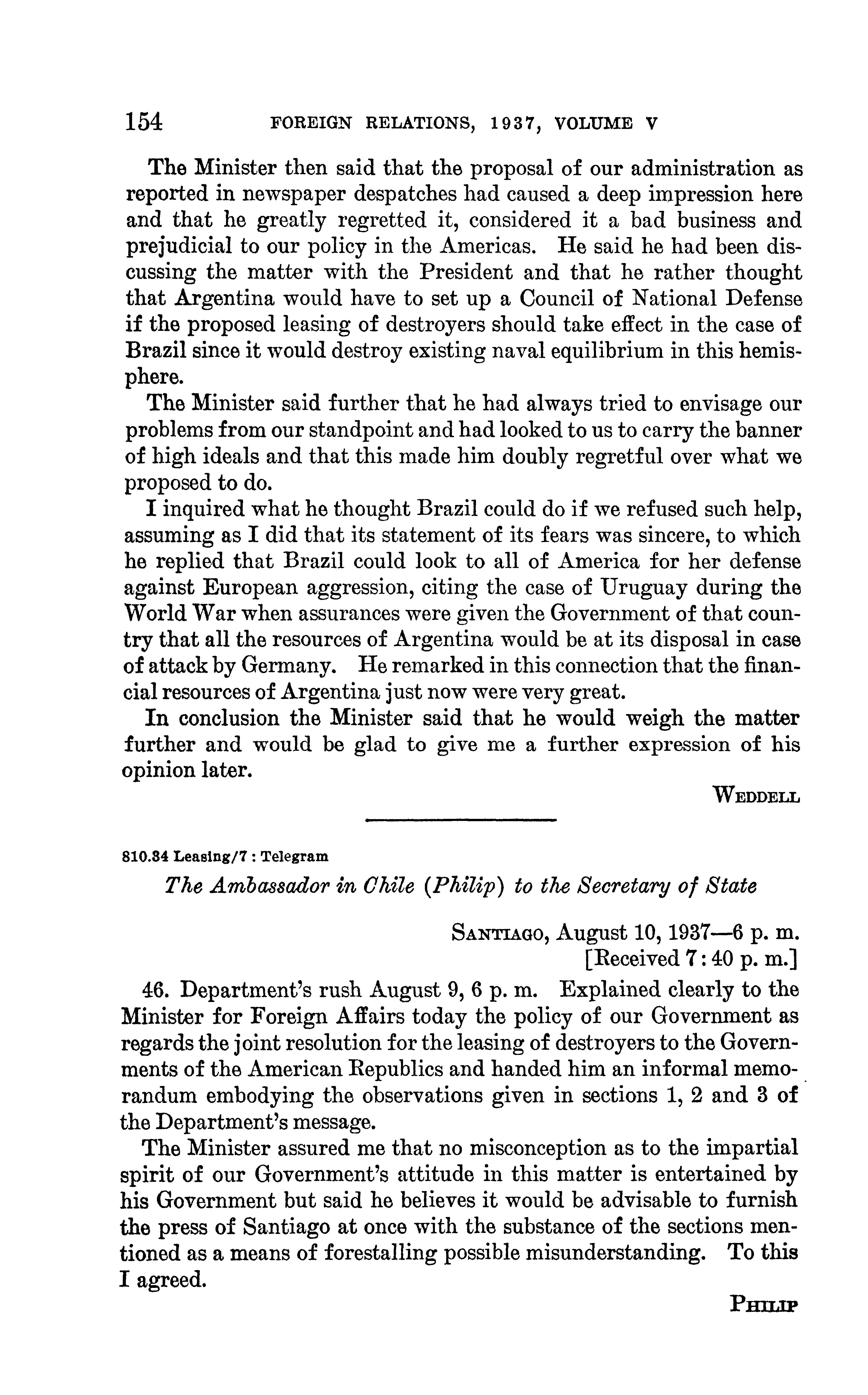 154 FOREIGN RELATIONS, 1937, VOLUME V

The Minister then said that the proposal of our administration as reported in newspaper despatches had caused a deep impression here and that he greatly regretted it, considered it a bad business and prejudicial to our policy in the Americas. He said he had been discussing the matter with the President and that he rather thought that Argentina would have to set up a Council of National Defense if the proposed leasing of destroyers should take effect in the case of Brazil since it would destroy existing naval equilibrium in this hemisphere.

The Minister said further that he had always tried to envisage our problems from our standpoint and had looked to us to carry the banner of high ideals and that this made him doubly regretful over what we proposed to do.

I inquired what he thought Brazil could do if we refused such help, assuming as I did that its statement of its fears was sincere, to which he replied that Brazil could look to all of America for her defense against European aggression, citing the case of Uruguay during the World War when assurances were given the Government of that country that all the resources of Argentina would be at its disposal in case of attack by Germany. He remarked in this connection that the financial resources of Argentina just now were very great.

In conclusion the Minister said that he would weigh the matter further and would be glad to give me a further expression of his opinion later.

WEDDELL

810.34 Leasing/7 : Telegram

The Ambassador in Chile (Philip) to the Secretary of State

SANTIAGO, August 10, 1937—6 p. m.
[Received 7:40 p. m.]

46. Department's rush August 9, 6 p. m. Explained clearly to the Minister for Foreign Affairs today the policy of our Government as regards the joint resolution for the leasing of destroyers to the Governments of the American Republics and handed him an informal memorandum embodying the observations given in sections 1, 2 and 3 of the Department's message.

The Minister assured me that no misconception as to the impartial spirit of our Government's attitude in this matter is entertained by his Government but said he believes it would be advisable to furnish the press of Santiago at once with the substance of the sections mentioned as a means of forestalling possible misunderstanding. To this I agreed.

PHILIP